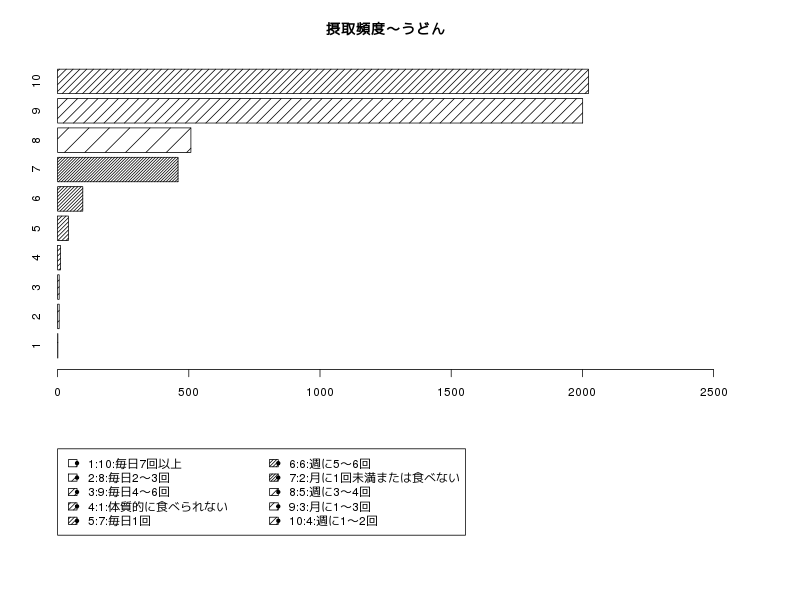 摂取頻度〜うどん

10
9
8
7
6
5
4
3
2
1

0 500 1000 1500 2000 2500

1:10:毎日7回以上
2:8:毎日2〜3回
3:9:毎日4〜6回
4:1:体質的に食べられない
5:7:毎日1回
6:6:週に5〜6回
7:2:月に1回未満または食べない
8:5:週に3〜4回
9:3:月に1〜3回
10:4:週に1〜2回